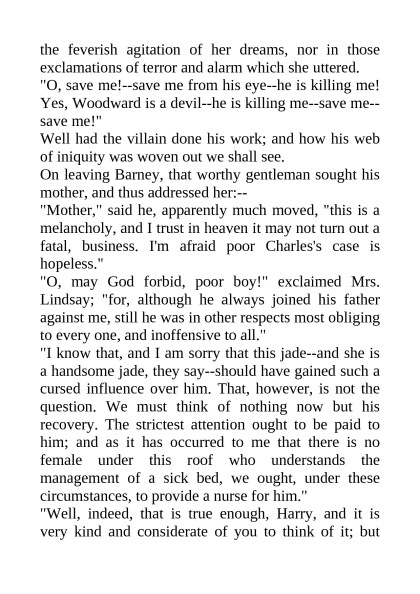 the feverish agitation of her dreams, nor in those exclamations of terror and alarm which she uttered.
"O, save me!--save me from his eye--he is killing me! Yes, Woodward is a devil--he is killing me--save me--save me!"
Well had the villain done his work; and how his web of iniquity was woven out we shall see.
On leaving Barney, that worthy gentleman sought his mother, and thus addressed her:--
"Mother," said he, apparently much moved, "this is a melancholy, and I trust in heaven it may not turn out a fatal, business. I'm afraid poor Charles's case is hopeless."
"O, may God forbid, poor boy!" exclaimed Mrs. Lindsay; "for, although he always joined his father against me, still he was in other respects most obliging to every one, and inoffensive to all."
"I know that, and I am sorry that this jade--and she is a handsome jade, they say--should have gained such a cursed influence over him. That, however, is not the question. We must think of nothing now but his recovery. The strictest attention ought to be paid to him; and as it has occurred to me that there is no female under this roof who understands the management of a sick bed, we ought, under these circumstances, to provide a nurse for him."
"Well, indeed, that is true enough, Harry, and it is very kind and considerate of you to think of it; but